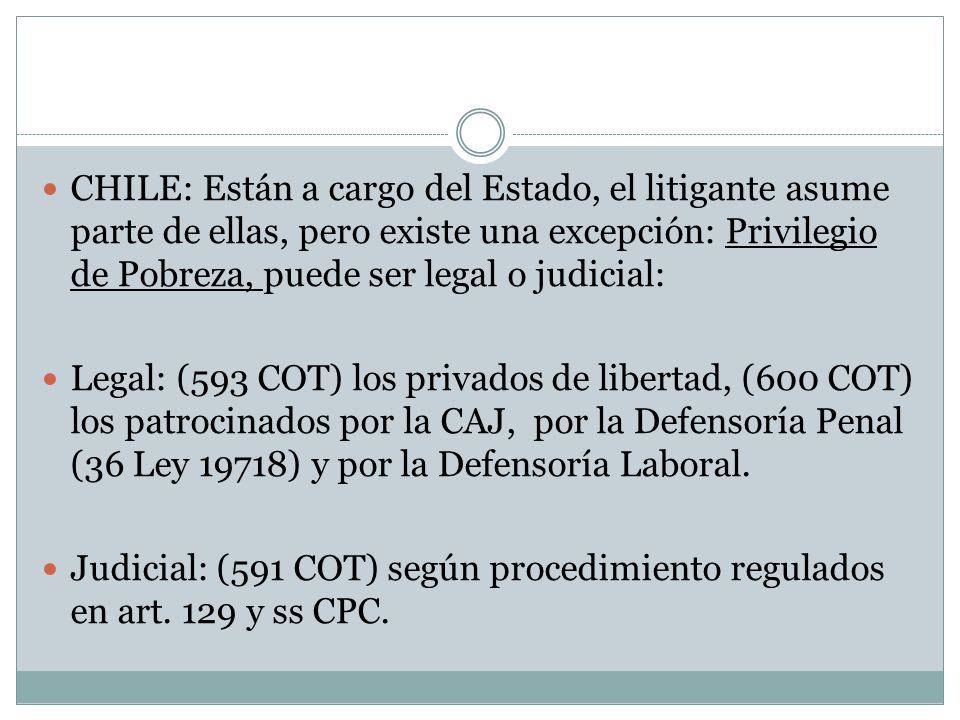 CHILE: Están a cargo del Estado, el litigante asume parte de ellas, pero existe una excepción: Privilegio de Pobreza, puede ser legal o judicial:

Legal: (593 COT) los privados de libertad, (600 COT) los patrocinados por la CAJ, por la Defensoría Penal (36 Ley 19718) y por la Defensoría Laboral.

Judicial: (591 COT) según procedimiento regulados en art. 129 y ss CPC.